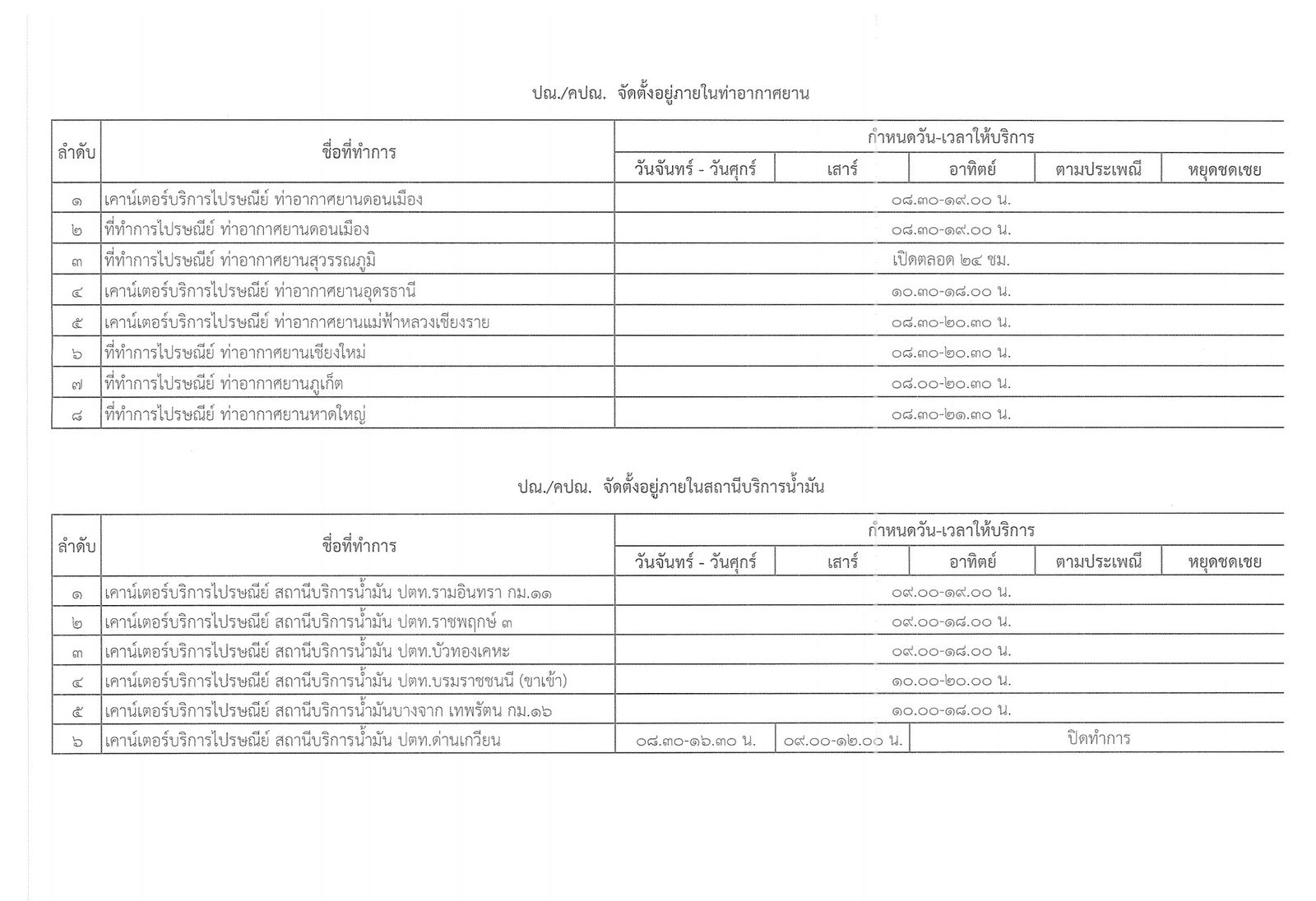 ปณ./คปณ. จัดตั้งอยู่ภายในท่าอากาศยาน

| ลำดับ | ชื่อที่ทำการ | กำหนดวัน-เวลาให้บริการ | | | | |
|---|---|---|---|---|---|---|
| | | วันจันทร์ - วันศุกร์ | เสาร์ | อาทิตย์ | ตามประเพณี | หยุดชดเชย |
| ๑ | เคาน์เตอร์บริการไปรษณีย์ ท่าอากาศยานดอนเมือง | ๐๘.๓๐-๑๙.๐๐ น. | | | | |
| ๒ | ที่ทำการไปรษณีย์ ท่าอากาศยานดอนเมือง | ๐๘.๓๐-๑๙.๐๐ น. | | | | |
| ๓ | ที่ทำการไปรษณีย์ ท่าอากาศยานสุวรรณภูมิ | เปิดตลอด ๒๔ ชม. | | | | |
| ๔ | เคาน์เตอร์บริการไปรษณีย์ ท่าอากาศยานอุดรธานี | ๑๐.๓๐-๑๘.๐๐ น. | | | | |
| ๕ | เคาน์เตอร์บริการไปรษณีย์ ท่าอากาศยานแม่ฟ้าหลวงเชียงราย | ๐๘.๓๐-๒๐.๓๐ น. | | | | |
| ๖ | ที่ทำการไปรษณีย์ ท่าอากาศยานเชียงใหม่ | ๐๘.๓๐-๒๐.๓๐ น. | | | | |
| ๗ | ที่ทำการไปรษณีย์ ท่าอากาศยานภูเก็ต | ๐๘.๐๐-๒๐.๓๐ น. | | | | |
| ๘ | ที่ทำการไปรษณีย์ ท่าอากาศยานหาดใหญ่ | ๐๘.๓๐-๒๑.๓๐ น. | | | | |

ปณ./คปณ. จัดตั้งอยู่ภายในสถานีบริการน้ำมัน

| ลำดับ | ชื่อที่ทำการ | กำหนดวัน-เวลาให้บริการ | | | | |
|---|---|---|---|---|---|---|
| | | วันจันทร์ - วันศุกร์ | เสาร์ | อาทิตย์ | ตามประเพณี | หยุดชดเชย |
| ๑ | เคาน์เตอร์บริการไปรษณีย์ สถานีบริการน้ำมัน ปตท.รามอินทรา กม.๑๑ | ๐๙.๐๐-๑๙.๐๐ น. | | | | |
| ๒ | เคาน์เตอร์บริการไปรษณีย์ สถานีบริการน้ำมัน ปตท.ราชพฤกษ์ ๓ | ๐๙.๐๐-๑๘.๐๐ น. | | | | |
| ๓ | เคาน์เตอร์บริการไปรษณีย์ สถานีบริการน้ำมัน ปตท.บัวทองเคหะ | ๐๙.๐๐-๑๘.๐๐ น. | | | | |
| ๔ | เคาน์เตอร์บริการไปรษณีย์ สถานีบริการน้ำมัน ปตท.บรมราชชนนี (ขาเข้า) | ๑๐.๐๐-๒๐.๐๐ น. | | | | |
| ๕ | เคาน์เตอร์บริการไปรษณีย์ สถานีบริการน้ำมันบางจาก เทพรัตน กม.๑๖ | ๑๐.๐๐-๑๘.๐๐ น. | | | | |
| ๖ | เคาน์เตอร์บริการไปรษณีย์ สถานีบริการน้ำมัน ปตท.ด่านเกวียน | ๐๘.๓๐-๑๖.๓๐ น. | ๐๙.๐๐-๑๒.๐๐ น. | ปิดทำการ | | |